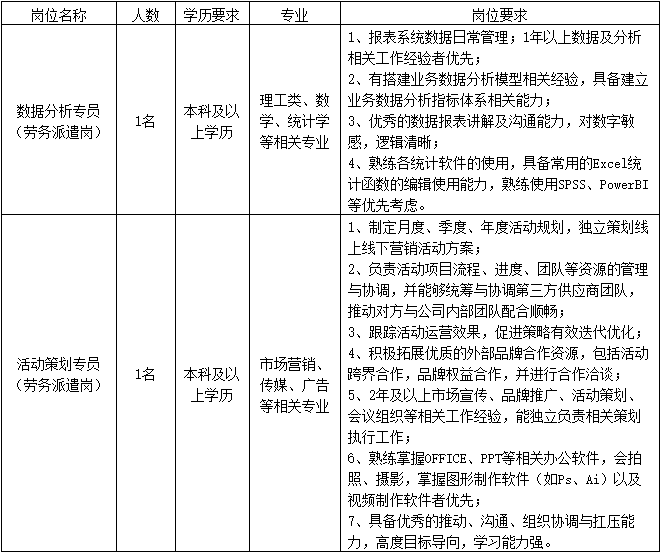 | 岗位名称 | 人数 | 学历要求 | 专业 | 岗位要求 |
|---|---|---|---|---|
| 数据分析专员（劳务派遣岗） | 1名 | 本科及以上学历 | 理工类、数学、统计学等相关专业 | 1、报表系统数据日常管理；1年以上数据及分析相关工作经验者优先；<br>2、有搭建业务数据分析模型相关经验，具备建立业务数据分析指标体系相关能力；<br>3、优秀的数据报表讲解及沟通能力，对数字敏感，逻辑清晰；<br>4、熟练各统计软件的使用，具备常用的Excel统计函数的编辑使用能力，熟练使用SPSS、PowerBI等优先考虑。 |
| 活动策划专员（劳务派遣岗） | 1名 | 本科及以上学历 | 市场营销、传媒、广告等相关专业 | 1、制定月度、季度、年度活动规划，独立策划线上线下营销活动方案；<br>2、负责活动项目流程、进度、团队等资源的管理与协调，并能够统筹与协调第三方供应商团队，推动对方与公司内部团队配合顺畅；<br>3、跟踪活动运营效果，促进策略有效迭代优化；<br>4、积极拓展优质的外部品牌合作资源，包括活动跨界合作，品牌权益合作，并进行合作洽谈；<br>5、2年及以上市场宣传、品牌推广、活动策划、会议组织等相关工作经验，能独立负责相关策划执行工作；<br>6、熟练掌握OFFICE、PPT等相关办公软件，会拍照、摄影，掌握图形制作软件（如Ps、Ai）以及视频制作软件者优先；<br>7、具备优秀的推动、沟通、组织协调与扛压能力，高度目标导向，学习能力强。 |